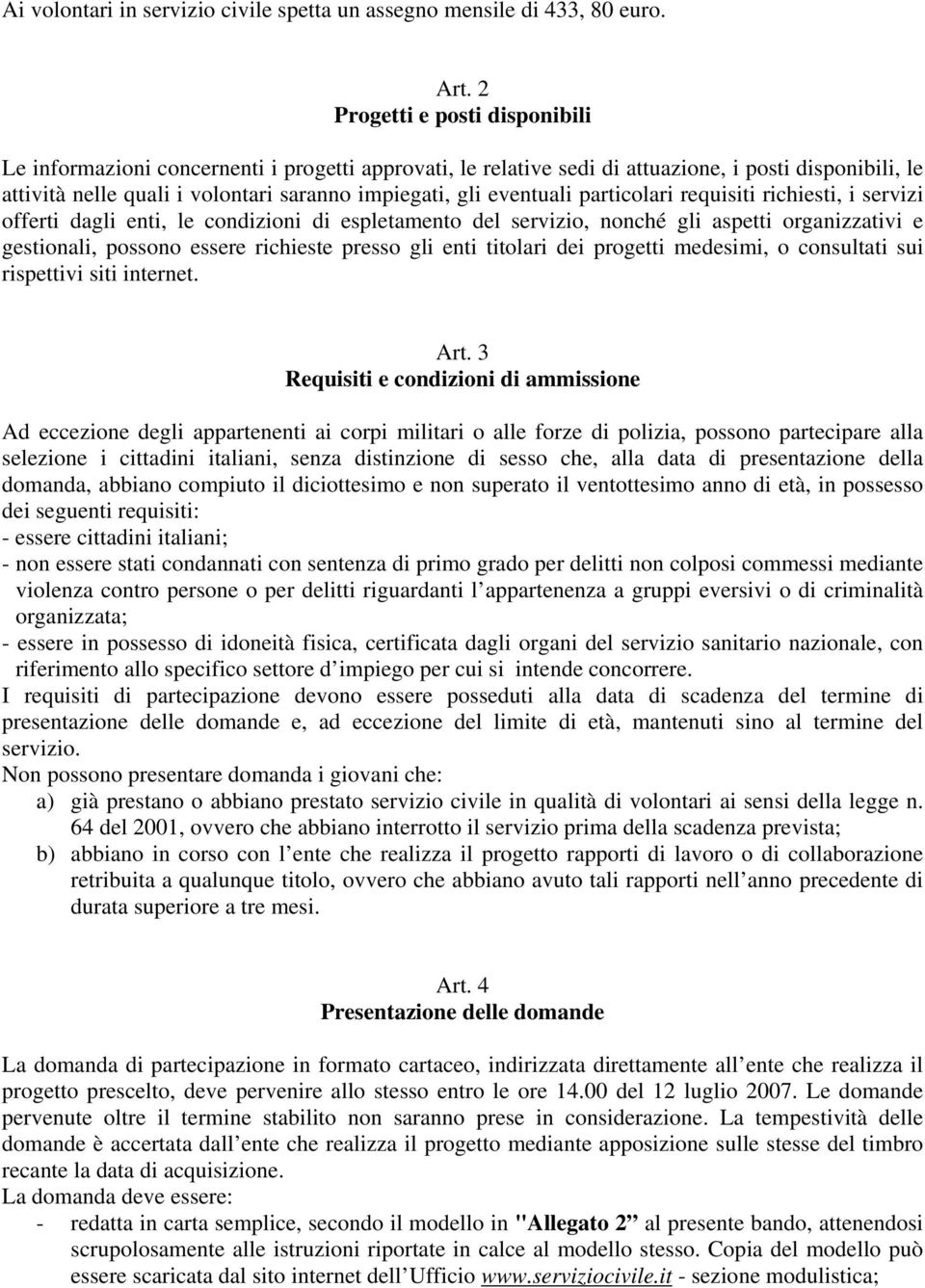 Ai volontari in servizio civile spetta un assegno mensile di 433, 80 euro.

Art. 2
Progetti e posti disponibili

Le informazioni concernenti i progetti approvati, le relative sedi di attuazione, i posti disponibili, le attività nelle quali i volontari saranno impiegati, gli eventuali particolari requisiti richiesti, i servizi offerti dagli enti, le condizioni di espletamento del servizio, nonché gli aspetti organizzativi e gestionali, possono essere richieste presso gli enti titolari dei progetti medesimi, o consultati sui rispettivi siti internet.

Art. 3
Requisiti e condizioni di ammissione

Ad eccezione degli appartenenti ai corpi militari o alle forze di polizia, possono partecipare alla selezione i cittadini italiani, senza distinzione di sesso che, alla data di presentazione della domanda, abbiano compiuto il diciottesimo e non superato il ventottesimo anno di età, in possesso dei seguenti requisiti:
- essere cittadini italiani;
- non essere stati condannati con sentenza di primo grado per delitti non colposi commessi mediante violenza contro persone o per delitti riguardanti l appartenenza a gruppi eversivi o di criminalità organizzata;
- essere in possesso di idoneità fisica, certificata dagli organi del servizio sanitario nazionale, con riferimento allo specifico settore d impiego per cui si intende concorrere.
I requisiti di partecipazione devono essere posseduti alla data di scadenza del termine di presentazione delle domande e, ad eccezione del limite di età, mantenuti sino al termine del servizio.
Non possono presentare domanda i giovani che:
a) già prestano o abbiano prestato servizio civile in qualità di volontari ai sensi della legge n. 64 del 2001, ovvero che abbiano interrotto il servizio prima della scadenza prevista;
b) abbiano in corso con l ente che realizza il progetto rapporti di lavoro o di collaborazione retribuita a qualunque titolo, ovvero che abbiano avuto tali rapporti nell anno precedente di durata superiore a tre mesi.

Art. 4
Presentazione delle domande

La domanda di partecipazione in formato cartaceo, indirizzata direttamente all ente che realizza il progetto prescelto, deve pervenire allo stesso entro le ore 14.00 del 12 luglio 2007. Le domande pervenute oltre il termine stabilito non saranno prese in considerazione. La tempestività delle domande è accertata dall ente che realizza il progetto mediante apposizione sulle stesse del timbro recante la data di acquisizione.
La domanda deve essere:
- redatta in carta semplice, secondo il modello in "Allegato 2 al presente bando, attenendosi scrupolosamente alle istruzioni riportate in calce al modello stesso. Copia del modello può essere scaricata dal sito internet dell Ufficio www.serviziocivile.it - sezione modulistica;